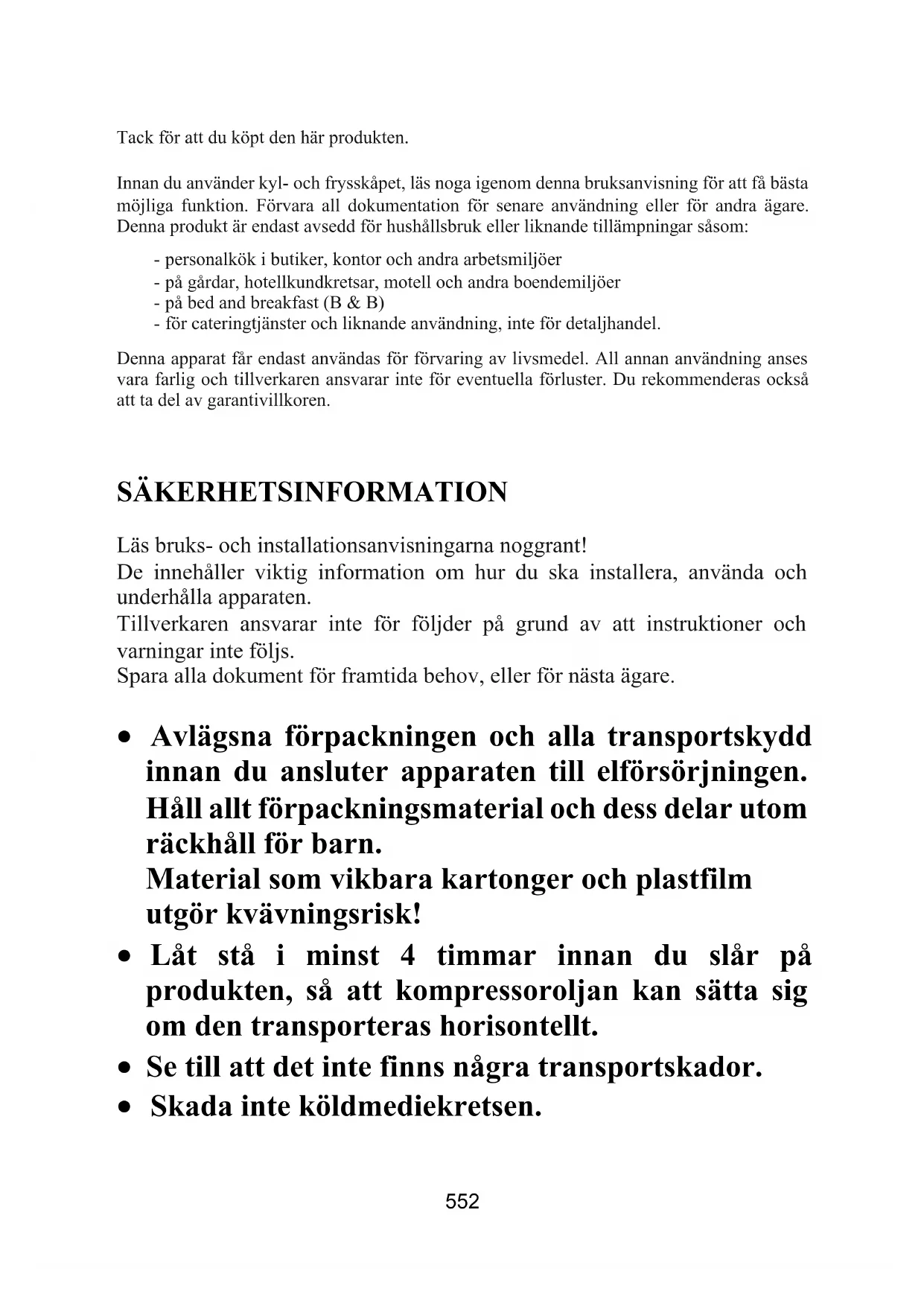 Tack för att du köpt den här produkten.

Innan du använder kyl- och frysskåpet, läs noga igenom denna bruksanvisning för att få bästa möjliga funktion. Förvara all dokumentation för senare användning eller för andra ägare. Denna produkt är endast avsedd för hushållsbruk eller liknande tillämpningar såsom:

- personalkök i butiker, kontor och andra arbetsmiljöer
- på gårdar, hotellkundkretsar, motell och andra boendemiljöer
- på bed and breakfast (B & B)
- för cateringtjänster och liknande användning, inte för detaljhandel.

Denna apparat får endast användas för förvaring av livsmedel. All annan användning anses vara farlig och tillverkaren ansvarar inte för eventuella förluster. Du rekommenderas också att ta del av garantivillkoren.

SÄKERHETSINFORMATION

Läs bruks- och installationsanvisningarna noggrant!
De innehåller viktig information om hur du ska installera, använda och underhålla apparaten.
Tillverkaren ansvarar inte för följder på grund av att instruktioner och varningar inte följs.
Spara alla dokument för framtida behov, eller för nästa ägare.

• Avlägsna förpackningen och alla transportskydd innan du ansluter apparaten till elförsörjningen. Håll allt förpackningsmaterial och dess delar utom räckhåll för barn.
Material som vikbara kartonger och plastfilm utgör kvävningsrisk!
• Låt stå i minst 4 timmar innan du slår på produkten, så att kompressoroljan kan sätta sig om den transporteras horisontellt.
• Se till att det inte finns några transportskador.
• Skada inte köldmediekretsen.

552